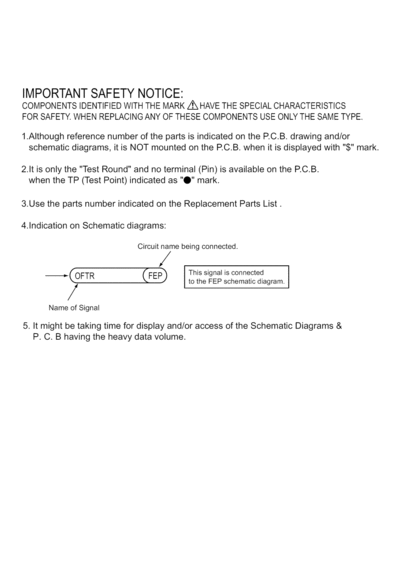 IMPORTANT SAFETY NOTICE:
COMPONENTS IDENTIFIED WITH THE MARK ⚠ HAVE THE SPECIAL CHARACTERISTICS FOR SAFETY. WHEN REPLACING ANY OF THESE COMPONENTS USE ONLY THE SAME TYPE.

1.Although reference number of the parts is indicated on the P.C.B. drawing and/or schematic diagrams, it is NOT mounted on the P.C.B. when it is displayed with "$" mark.

2.It is only the "Test Round" and no terminal (Pin) is available on the P.C.B. when the TP (Test Point) indicated as "●" mark.

3.Use the parts number indicated on the Replacement Parts List .

4.Indication on Schematic diagrams:

Circuit name being connected.

OFTR

FEP

This signal is connected to the FEP schematic diagram.

Name of Signal

5. It might be taking time for display and/or access of the Schematic Diagrams & P. C. B having the heavy data volume.